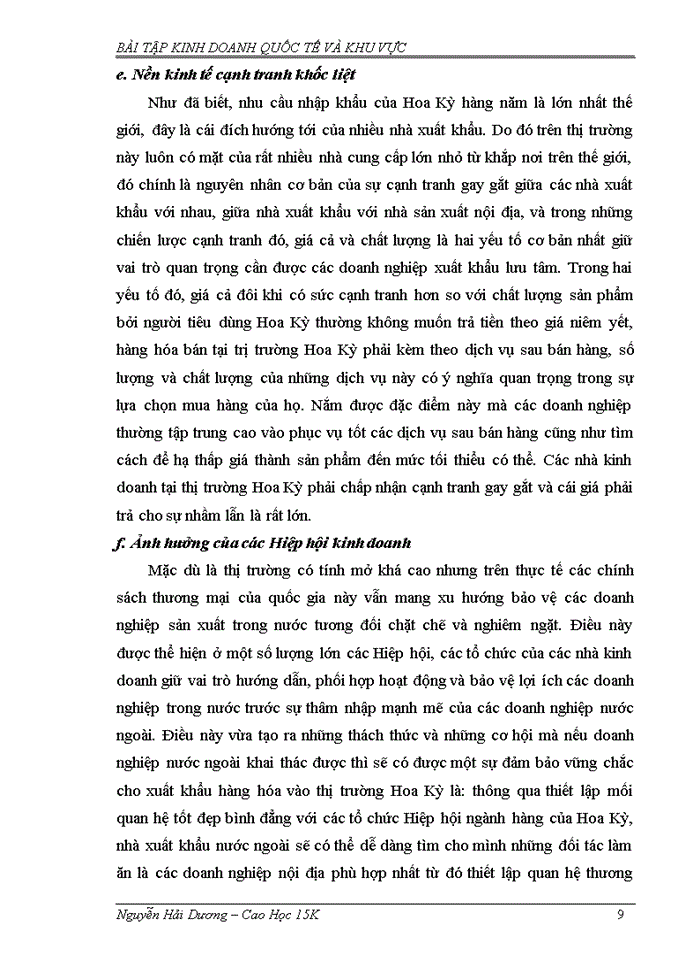 BÀI TẬP KINH DOANH QUỐC TẾ VÀ KHU VỰC

e. Nền kinh tế cạnh tranh khốc liệt

Như đã biết, nhu cầu nhập khẩu của Hoa Kỳ hàng năm là lớn nhất thế giới, đây là cái đích hướng tới của nhiều nhà xuất khẩu. Do đó trên thị trường này luôn có mặt của rất nhiều nhà cung cấp lớn nhỏ từ khắp nơi trên thế giới, đó chính là nguyên nhân cơ bản của sự cạnh tranh gay gắt giữa các nhà xuất khẩu với nhau, giữa nhà xuất khẩu với nhà sản xuất nội địa, và trong những chiến lược cạnh tranh đó, giá cả và chất lượng là hai yếu tố cơ bản nhất giữ vai trò quan trọng cần được các doanh nghiệp xuất khẩu lưu tâm. Trong hai yếu tố đó, giá cả đôi khi có sức cạnh tranh hơn so với chất lượng sản phẩm bởi người tiêu dùng Hoa Kỳ thường không muốn trả tiền theo giá niêm yết, hàng hóa bán tại trị trường Hoa Kỳ phải kèm theo dịch vụ sau bán hàng, số lượng và chất lượng của những dịch vụ này có ý nghĩa quan trọng trong sự lựa chọn mua hàng của họ. Nắm được đặc điểm này mà các doanh nghiệp thường tập trung cao vào phục vụ tốt các dịch vụ sau bán hàng cũng như tìm cách để hạ thấp giá thành sản phẩm đến mức tối thiểu có thể. Các nhà kinh doanh tại thị trường Hoa Kỳ phải chấp nhận cạnh tranh gay gắt và cái giá phải trả cho sự nhầm lẫn là rất lớn.

f. Ảnh hưởng của các Hiệp hội kinh doanh

Mặc dù là thị trường có tính mở khá cao nhưng trên thực tế các chính sách thương mại của quốc gia này vẫn mang xu hướng bảo vệ các doanh nghiệp sản xuất trong nước tương đối chặt chẽ và nghiêm ngặt. Điều này được thể hiện ở một số lượng lớn các Hiệp hội, các tổ chức của các nhà kinh doanh giữ vai trò hướng dẫn, phối hợp hoạt động và bảo vệ lợi ích các doanh nghiệp trong nước trước sự thâm nhập mạnh mẽ của các doanh nghiệp nước ngoài. Điều này vừa tạo ra những thách thức và những cơ hội mà nếu doanh nghiệp nước ngoài khai thác được thì sẽ có được một sự đảm bảo vững chắc cho xuất khẩu hàng hóa vào thị trường Hoa Kỳ là: thông qua thiết lập mối quan hệ tốt đẹp bình đẳng với các tổ chức Hiệp hội ngành hàng của Hoa Kỳ, nhà xuất khẩu nước ngoài sẽ có thể dễ dàng tìm cho mình những đối tác làm ăn là các doanh nghiệp nội địa phù hợp nhất từ đó thiết lập quan hệ thương

Nguyễn Hải Dương – Cao Học 15K 9